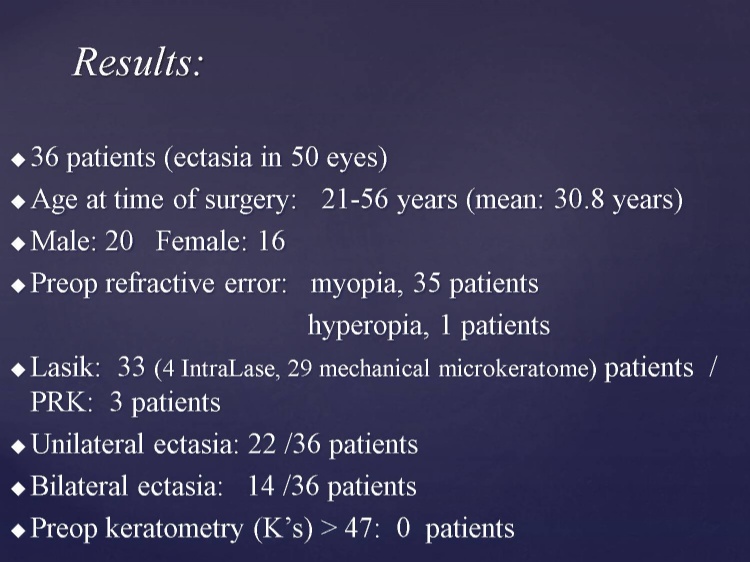 Results:

◆ 36 patients (ectasia in 50 eyes)
◆ Age at time of surgery: 21-56 years (mean: 30.8 years)
◆ Male: 20 Female: 16
◆ Preop refractive error: myopia, 35 patients
hyperopia, 1 patients
◆ Lasik: 33 (4 IntraLase, 29 mechanical microkeratome) patients / PRK: 3 patients
◆ Unilateral ectasia: 22 /36 patients
◆ Bilateral ectasia: 14 /36 patients
◆ Preop keratometry (K's) > 47: 0 patients